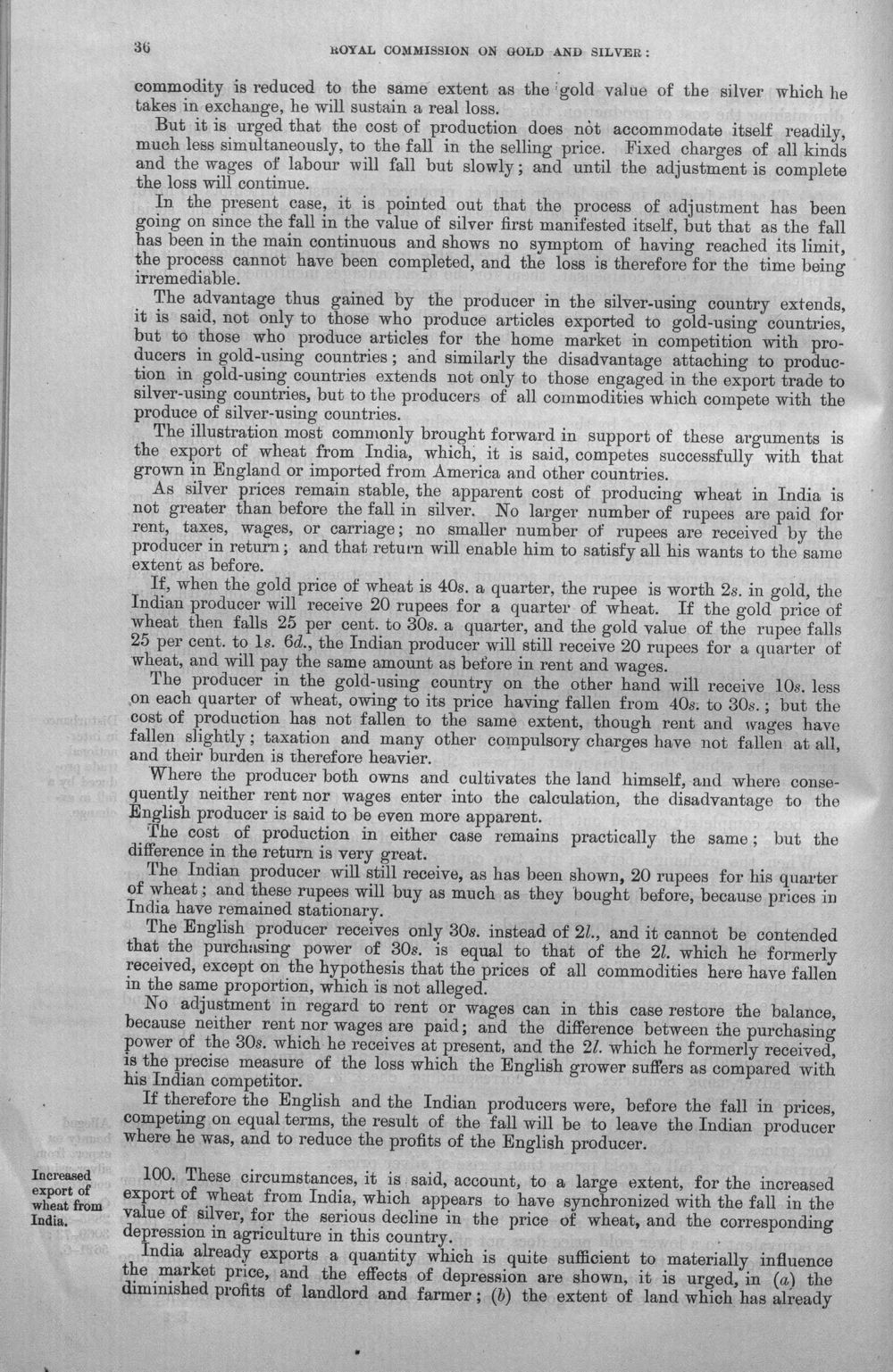 36 ROYAL COMMISSION ON GOLD AND SILVER:

commodity is reduced to the same extent as the gold value of the silver which he takes in exchange, he will sustain a real loss.

But it is urged that the cost of production does not accommodate itself readily, much less simultaneously, to the fall in the selling price. Fixed charges of all kinds and the wages of labour will fall but slowly; and until the adjustment is complete the loss will continue.

In the present case, it is pointed out that the process of adjustment has been going on since the fall in the value of silver first manifested itself, but that as the fall has been in the main continuous and shows no symptom of having reached its limit, the process cannot have been completed, and the loss is therefore for the time being irremediable.

The advantage thus gained by the producer in the silver-using country extends, it is said, not only to those who produce articles exported to gold-using countries, but to those who produce articles for the home market in competition with producers in gold-using countries; and similarly the disadvantage attaching to production in gold-using countries extends not only to those engaged in the export trade to silver-using countries, but to the producers of all commodities which compete with the produce of silver-using countries.

The illustration most commonly brought forward in support of these arguments is the export of wheat from India, which, it is said, competes successfully with that grown in England or imported from America and other countries.

As silver prices remain stable, the apparent cost of producing wheat in India is not greater than before the fall in silver. No larger number of rupees are paid for rent, taxes, wages, or carriage; no smaller number of rupees are received by the producer in return; and that return will enable him to satisfy all his wants to the same extent as before.

If, when the gold price of wheat is 40s. a quarter, the rupee is worth 2s. in gold, the Indian producer will receive 20 rupees for a quarter of wheat. If the gold price of wheat then falls 25 per cent. to 30s. a quarter, and the gold value of the rupee falls 25 per cent. to 1s. 6d., the Indian producer will still receive 20 rupees for a quarter of wheat, and will pay the same amount as before in rent and wages.

The producer in the gold-using country on the other hand will receive 10s. less on each quarter of wheat, owing to its price having fallen from 40s. to 30s.; but the cost of production has not fallen to the same extent, though rent and wages have fallen slightly; taxation and many other compulsory charges have not fallen at all, and their burden is therefore heavier.

Where the producer both owns and cultivates the land himself, and where consequently neither rent nor wages enter into the calculation, the disadvantage to the English producer is said to be even more apparent.

The cost of production in either case remains practically the same; but the difference in the return is very great.

The Indian producer will still receive, as has been shown, 20 rupees for his quarter of wheat; and these rupees will buy as much as they bought before, because prices in India have remained stationary.

The English producer receives only 30s. instead of 2l., and it cannot be contended that the purchasing power of 30s. is equal to that of the 2l. which he formerly received, except on the hypothesis that the prices of all commodities here have fallen in the same proportion, which is not alleged.

No adjustment in regard to rent or wages can in this case restore the balance, because neither rent nor wages are paid; and the difference between the purchasing power of the 30s. which he receives at present, and the 2l. which he formerly received, is the precise measure of the loss which the English grower suffers as compared with his Indian competitor.

If therefore the English and the Indian producers were, before the fall in prices, competing on equal terms, the result of the fall will be to leave the Indian producer where he was, and to reduce the profits of the English producer.

Increased export of wheat from India.

100. These circumstances, it is said, account, to a large extent, for the increased export of wheat from India, which appears to have synchronized with the fall in the value of silver, for the serious decline in the price of wheat, and the corresponding depression in agriculture in this country.

India already exports a quantity which is quite sufficient to materially influence the market price, and the effects of depression are shown, it is urged, in (a) the diminished profits of landlord and farmer; (b) the extent of land which has already